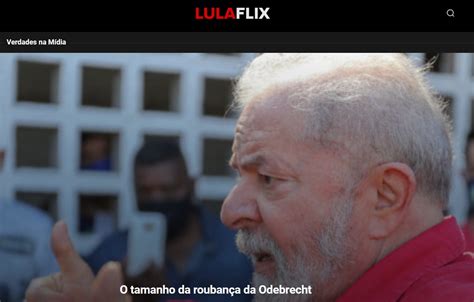 LULAFLIX

Verdades na Mídia

O tamanho da roubança da Odebrecht